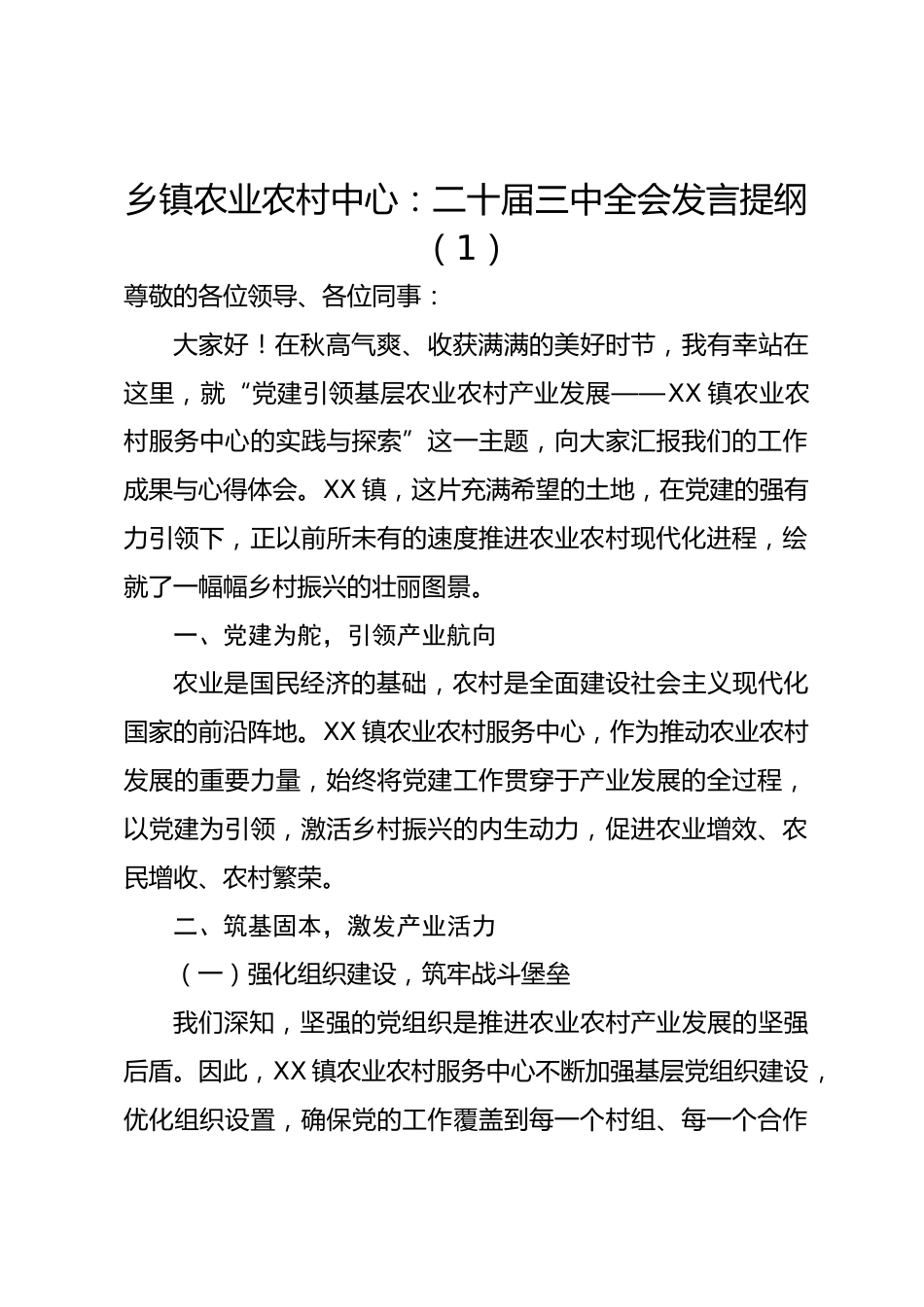 乡镇农业农村中心：二十届三中全会发言提纲（1）

尊敬的各位领导、各位同事：

大家好！在秋高气爽、收获满满的美好时节，我有幸站在这里，就“党建引领基层农业农村产业发展——XX镇农业农村服务中心的实践与探索”这一主题，向大家汇报我们的工作成果与心得体会。XX镇，这片充满希望的土地，在党建的强有力引领下，正以前所未有的速度推进农业农村现代化进程，绘就了一幅幅乡村振兴的壮丽图景。

一、党建为舵，引领产业航向

农业是国民经济的基础，农村是全面建设社会主义现代化国家的前沿阵地。XX镇农业农村服务中心，作为推动农业农村发展的重要力量，始终将党建工作贯穿于产业发展的全过程，以党建为引领，激活乡村振兴的内生动力，促进农业增效、农民增收、农村繁荣。

二、筑基固本，激发产业活力

（一）强化组织建设，筑牢战斗堡垒

我们深知，坚强的党组织是推进农业农村产业发展的坚强后盾。因此，XX镇农业农村服务中心不断加强基层党组织建设，优化组织设置，确保党的工作覆盖到每一个村组、每一个合作